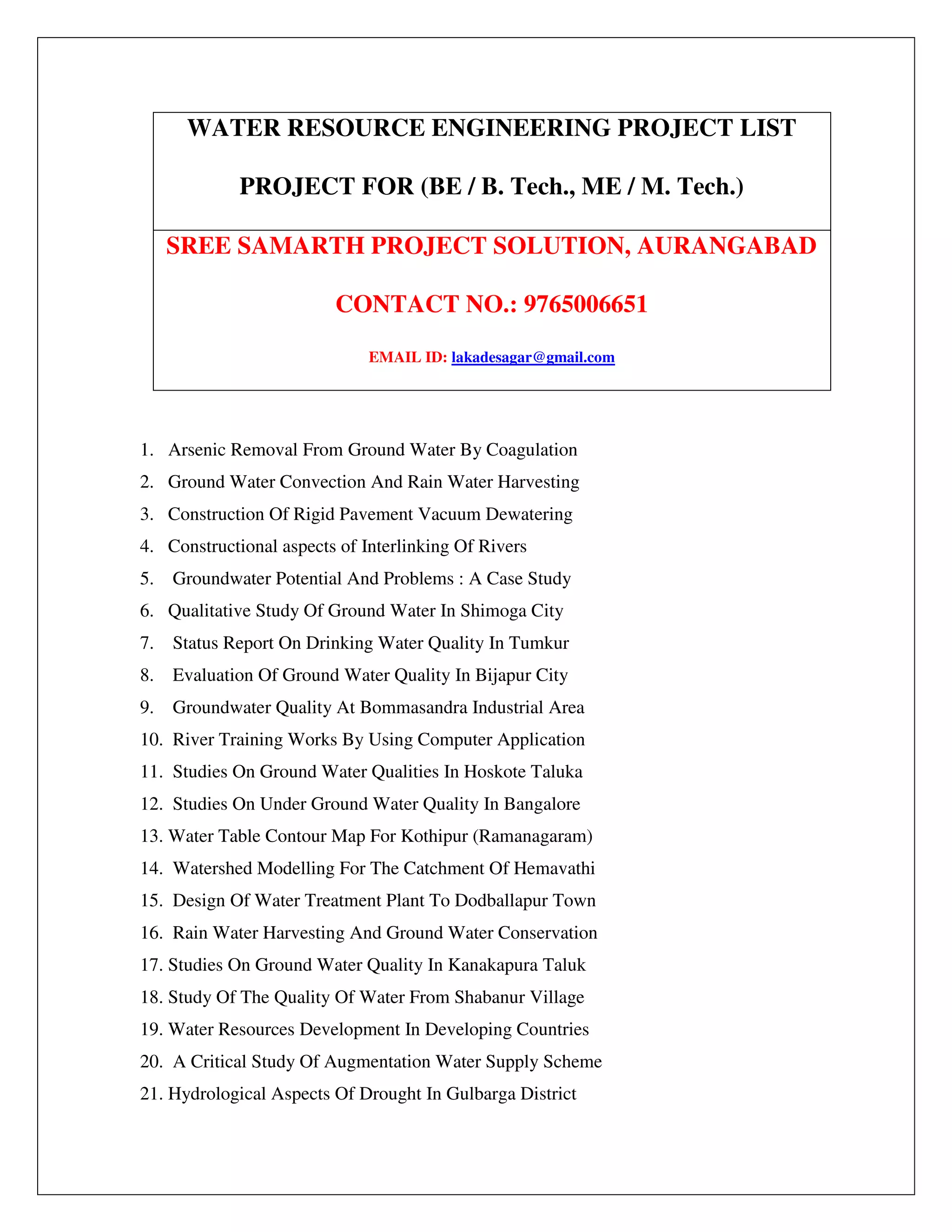 WATER RESOURCE ENGINEERING PROJECT LIST

PROJECT FOR (BE / B. Tech., ME / M. Tech.)

SREE SAMARTH PROJECT SOLUTION, AURANGABAD

CONTACT NO.: 9765006651

EMAIL ID: lakadesagar@gmail.com

1. Arsenic Removal From Ground Water By Coagulation
2. Ground Water Convection And Rain Water Harvesting
3. Construction Of Rigid Pavement Vacuum Dewatering
4. Constructional aspects of Interlinking Of Rivers
5. Groundwater Potential And Problems : A Case Study
6. Qualitative Study Of Ground Water In Shimoga City
7. Status Report On Drinking Water Quality In Tumkur
8. Evaluation Of Ground Water Quality In Bijapur City
9. Groundwater Quality At Bommasandra Industrial Area
10. River Training Works By Using Computer Application
11. Studies On Ground Water Qualities In Hoskote Taluka
12. Studies On Under Ground Water Quality In Bangalore
13. Water Table Contour Map For Kothipur (Ramanagaram)
14. Watershed Modelling For The Catchment Of Hemavathi
15. Design Of Water Treatment Plant To Dodballapur Town
16. Rain Water Harvesting And Ground Water Conservation
17. Studies On Ground Water Quality In Kanakapura Taluk
18. Study Of The Quality Of Water From Shabanur Village
19. Water Resources Development In Developing Countries
20. A Critical Study Of Augmentation Water Supply Scheme
21. Hydrological Aspects Of Drought In Gulbarga District